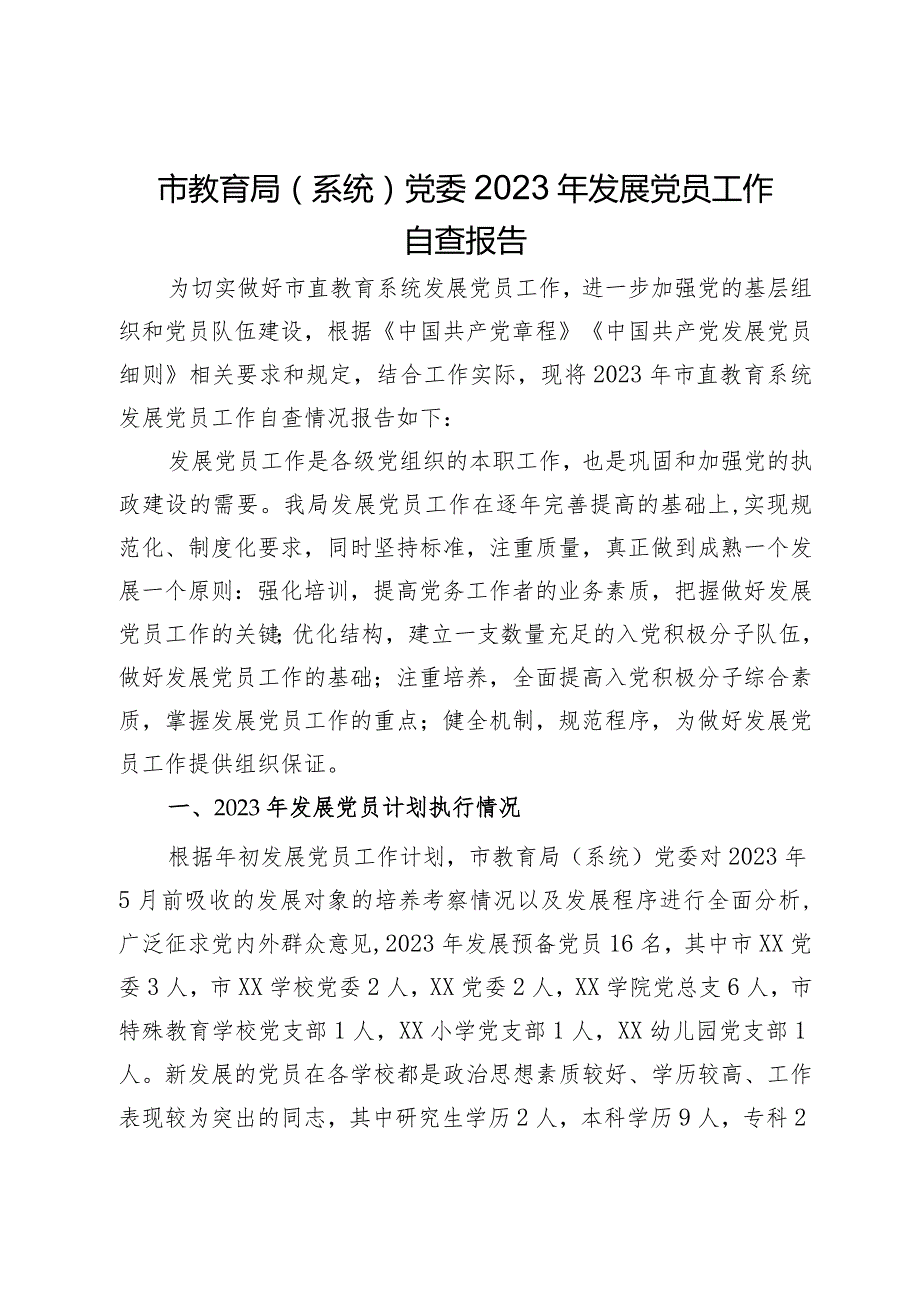 市教育局（系统）党委2023年发展党员工作自查报告

为切实做好市直教育系统发展党员工作，进一步加强党的基层组织和党员队伍建设，根据《中国共产党章程》《中国共产党发展党员细则》相关要求和规定，结合工作实际，现将2023年市直教育系统发展党员工作自查情况报告如下：

发展党员工作是各级党组织的本职工作，也是巩固和加强党的执政建设的需要。我局发展党员工作在逐年完善提高的基础上，实现规范化、制度化要求，同时坚持标准，注重质量，真正做到成熟一个发展一个原则：强化培训，提高党务工作者的业务素质，把握做好发展党员工作的关键；优化结构，建立一支数量充足的入党积极分子队伍，做好发展党员工作的基础；注重培养，全面提高入党积极分子综合素质，掌握发展党员工作的重点；健全机制，规范程序，为做好发展党员工作提供组织保证。

一、2023年发展党员计划执行情况

根据年初发展党员工作计划，市教育局（系统）党委对2023年5月前吸收的发展对象的培养考察情况以及发展程序进行全面分析，广泛征求党内外群众意见，2023年发展预备党员16名，其中市XX党委3人，市XX学校党委2人，XX党委2人，XX学院党总支6人，市特殊教育学校党支部1人，XX小学党支部1人，XX幼儿园党支部1人。新发展的党员在各学校都是政治思想素质较好、学历较高、工作表现较为突出的同志，其中研究生学历2人，本科学历9人，专科2